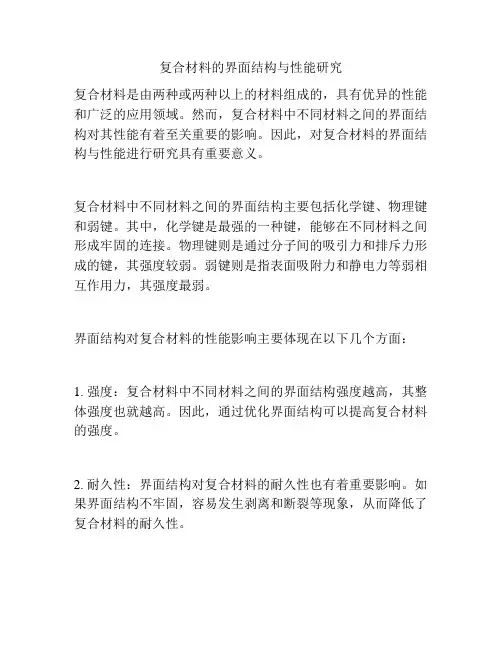 复合材料的界面结构与性能研究

复合材料是由两种或两种以上的材料组成的，具有优异的性能和广泛的应用领域。然而，复合材料中不同材料之间的界面结构对其性能有着至关重要的影响。因此，对复合材料的界面结构与性能进行研究具有重要意义。

复合材料中不同材料之间的界面结构主要包括化学键、物理键和弱键。其中，化学键是最强的一种键，能够在不同材料之间形成牢固的连接。物理键则是通过分子间的吸引力和排斥力形成的键，其强度较弱。弱键则是指表面吸附力和静电力等弱相互作用力，其强度最弱。

界面结构对复合材料的性能影响主要体现在以下几个方面：

1. 强度：复合材料中不同材料之间的界面结构强度越高，其整体强度也就越高。因此，通过优化界面结构可以提高复合材料的强度。

2. 耐久性：界面结构对复合材料的耐久性也有着重要影响。如果界面结构不牢固，容易发生剥离和断裂等现象，从而降低了复合材料的耐久性。